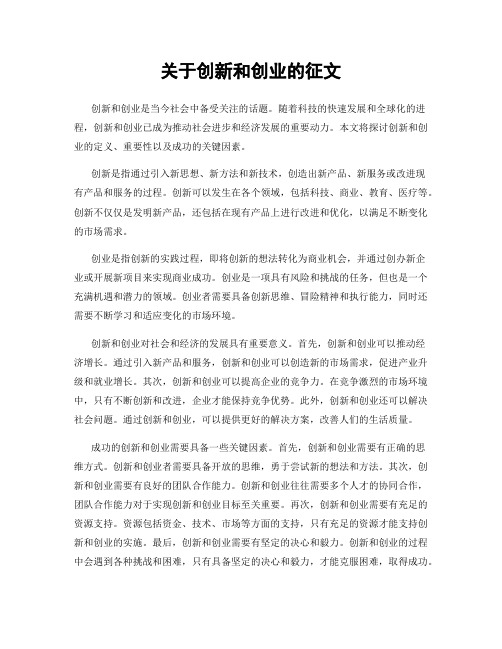 关于创新和创业的征文

创新和创业是当今社会中备受关注的话题。随着科技的快速发展和全球化的进程，创新和创业已成为推动社会进步和经济发展的重要动力。本文将探讨创新和创业的定义、重要性以及成功的关键因素。

创新是指通过引入新思想、新方法和新技术，创造出新产品、新服务或改进现有产品和服务的过程。创新可以发生在各个领域，包括科技、商业、教育、医疗等。创新不仅仅是发明新产品，还包括在现有产品上进行改进和优化，以满足不断变化的市场需求。

创业是指创新的实践过程，即将创新的想法转化为商业机会，并通过创办新企业或开展新项目来实现商业成功。创业是一项具有风险和挑战的任务，但也是一个充满机遇和潜力的领域。创业者需要具备创新思维、冒险精神和执行能力，同时还需要不断学习和适应变化的市场环境。

创新和创业对社会和经济的发展具有重要意义。首先，创新和创业可以推动经济增长。通过引入新产品和服务，创新和创业可以创造新的市场需求，促进产业升级和就业增长。其次，创新和创业可以提高企业的竞争力。在竞争激烈的市场环境中，只有不断创新和改进，企业才能保持竞争优势。此外，创新和创业还可以解决社会问题。通过创新和创业，可以提供更好的解决方案，改善人们的生活质量。

成功的创新和创业需要具备一些关键因素。首先，创新和创业需要有正确的思维方式。创新和创业者需要具备开放的思维，勇于尝试新的想法和方法。其次，创新和创业需要有良好的团队合作能力。创新和创业往往需要多个人才的协同合作，团队合作能力对于实现创新和创业目标至关重要。再次，创新和创业需要有充足的资源支持。资源包括资金、技术、市场等方面的支持，只有充足的资源才能支持创新和创业的实施。最后，创新和创业需要有坚定的决心和毅力。创新和创业的过程中会遇到各种挑战和困难，只有具备坚定的决心和毅力，才能克服困难，取得成功。